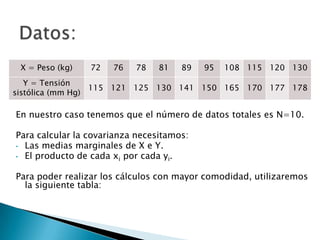 Datos:

| X = Peso (kg) | 72 | 76 | 78 | 81 | 89 | 95 | 108 | 115 | 120 | 130 |
|---|---|---|---|---|---|---|---|---|---|---|
| Y = Tensión sistólica (mm Hg) | 115 | 121 | 125 | 130 | 141 | 150 | 165 | 170 | 177 | 178 |

En nuestro caso tenemos que el número de datos totales es N=10.

Para calcular la covarianza necesitamos:
- Las medias marginales de X e Y.
- El producto de cada $x_i$ por cada $y_i$.

Para poder realizar los cálculos con mayor comodidad, utilizaremos la siguiente tabla: